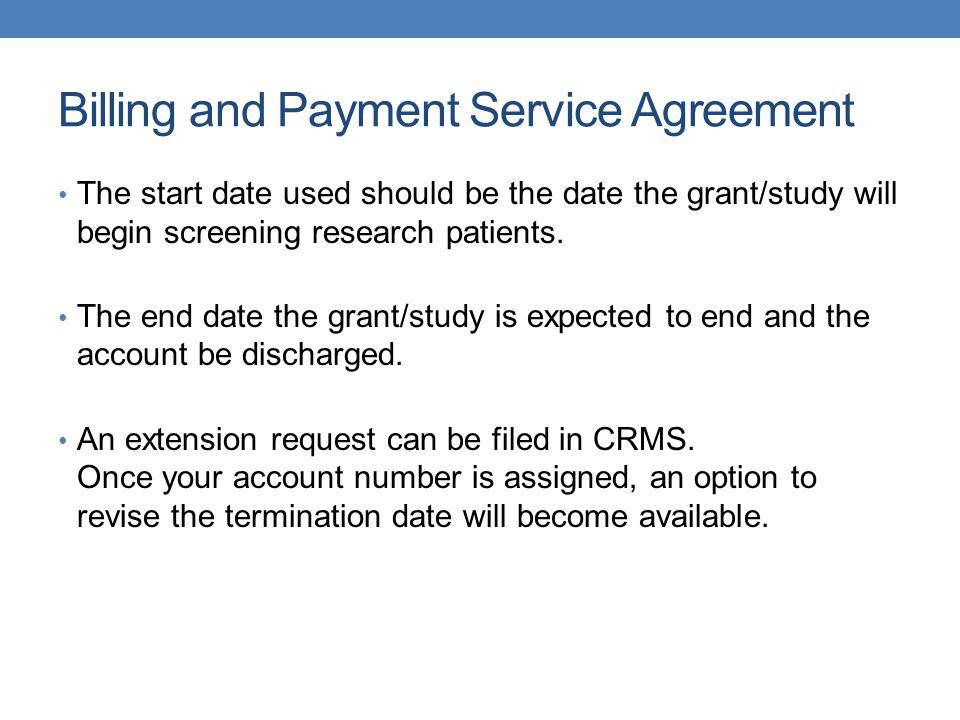 Billing and Payment Service Agreement

• The start date used should be the date the grant/study will begin screening research patients.

• The end date the grant/study is expected to end and the account be discharged.

• An extension request can be filed in CRMS.
Once your account number is assigned, an option to revise the termination date will become available.